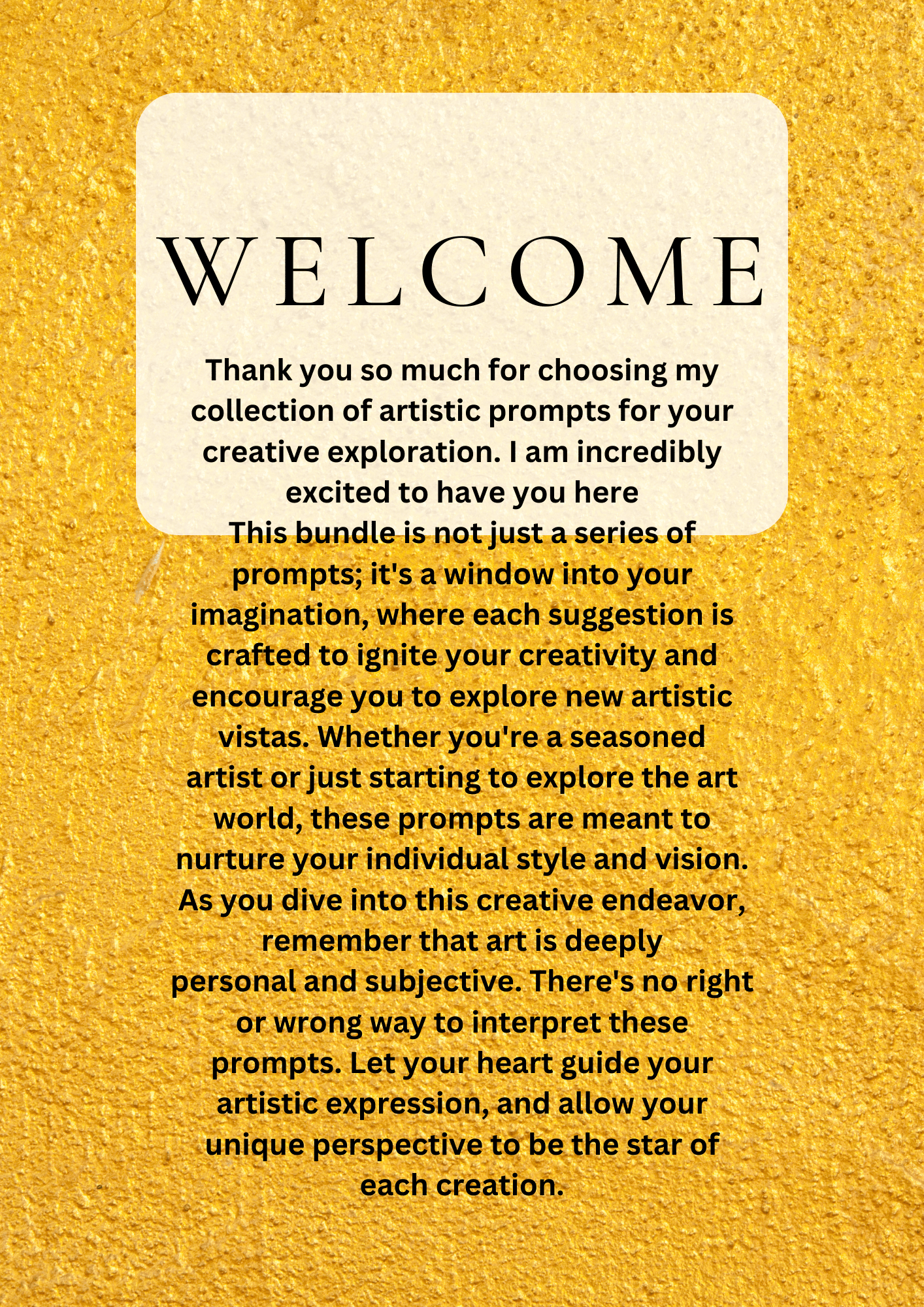 WELCOME

Thank you so much for choosing my collection of artistic prompts for your creative exploration. I am incredibly excited to have you here
This bundle is not just a series of prompts; it's a window into your imagination, where each suggestion is crafted to ignite your creativity and encourage you to explore new artistic vistas. Whether you're a seasoned artist or just starting to explore the art world, these prompts are meant to nurture your individual style and vision. As you dive into this creative endeavor, remember that art is deeply personal and subjective. There's no right or wrong way to interpret these prompts. Let your heart guide your artistic expression, and allow your unique perspective to be the star of each creation.